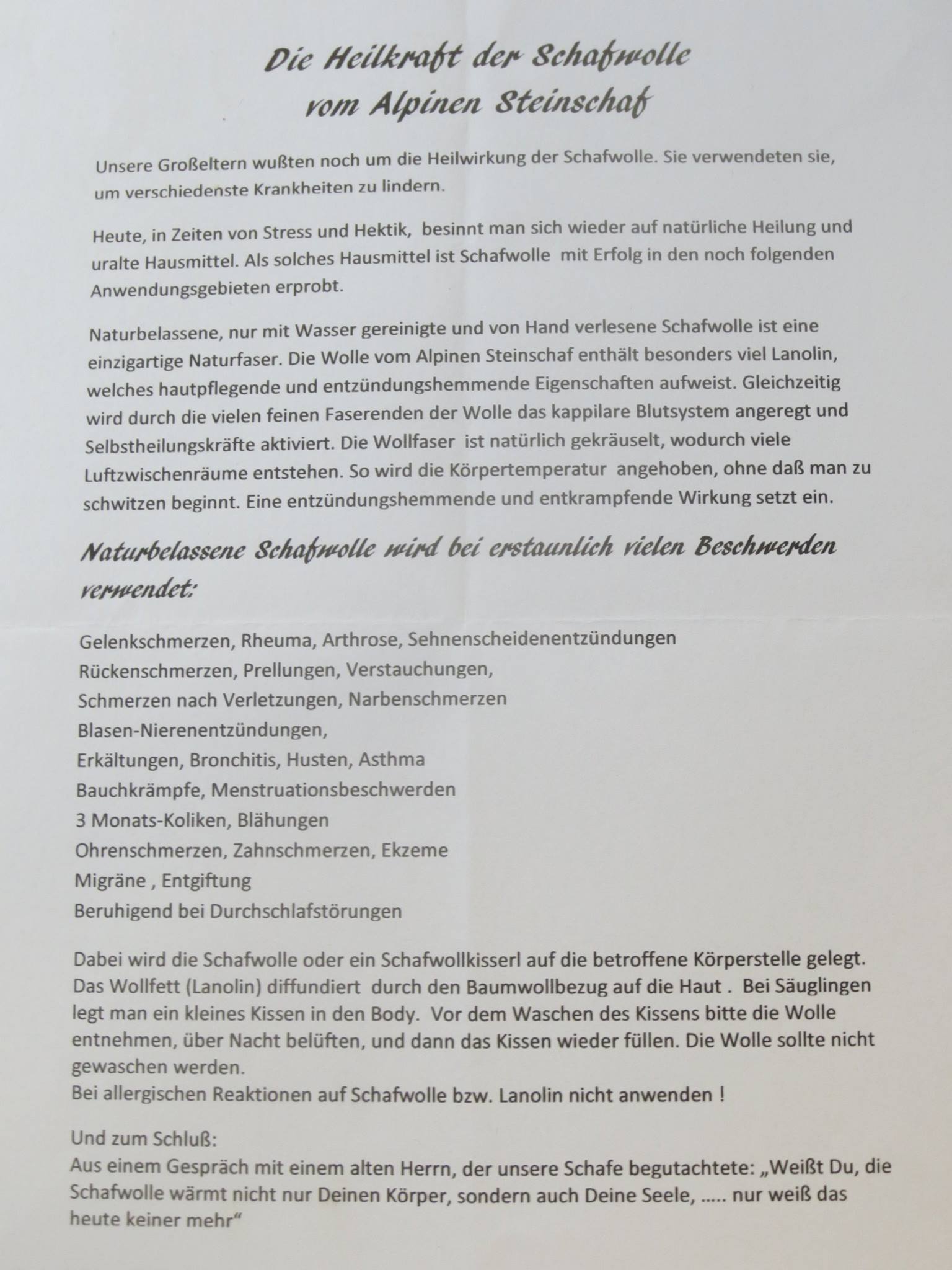 Die Heilkraft der Schafwolle
vom Alpinen Steinschaf

Unsere Großeltern wußten noch um die Heilwirkung der Schafwolle. Sie verwendeten sie, um verschiedenste Krankheiten zu lindern.

Heute, in Zeiten von Stress und Hektik, besinnt man sich wieder auf natürliche Heilung und uralte Hausmittel. Als solches Hausmittel ist Schafwolle mit Erfolg in den noch folgenden Anwendungsgebieten erprobt.

Naturbelassene, nur mit Wasser gereinigte und von Hand verlesene Schafwolle ist eine einzigartige Naturfaser. Die Wolle vom Alpinen Steinschaf enthält besonders viel Lanolin, welches hautpflegende und entzündungshemmende Eigenschaften aufweist. Gleichzeitig wird durch die vielen feinen Faserenden der Wolle das kappilare Blutsystem angeregt und Selbstheilungskräfte aktiviert. Die Wollfaser ist natürlich gekräuselt, wodurch viele Luftzwischenräume entstehen. So wird die Körpertemperatur angehoben, ohne daß man zu schwitzen beginnt. Eine entzündungshemmende und entkrampfende Wirkung setzt ein.

Naturbelassene Schafwolle wird bei erstaunlich vielen Beschwerden verwendet:

Gelenkschmerzen, Rheuma, Arthrose, Sehnenscheidenentzündungen
Rückenschmerzen, Prellungen, Verstauchungen,
Schmerzen nach Verletzungen, Narbenschmerzen
Blasen-Nierenentzündungen,
Erkältungen, Bronchitis, Husten, Asthma
Bauchkrämpfe, Menstruationsbeschwerden
3 Monats-Koliken, Blähungen
Ohrenschmerzen, Zahnschmerzen, Ekzeme
Migräne , Entgiftung
Beruhigend bei Durchschlafstörungen

Dabei wird die Schafwolle oder ein Schafwollkisserl auf die betroffene Körperstelle gelegt. Das Wollfett (Lanolin) diffundiert durch den Baumwollbezug auf die Haut . Bei Säuglingen legt man ein kleines Kissen in den Body. Vor dem Waschen des Kissens bitte die Wolle entnehmen, über Nacht belüften, und dann das Kissen wieder füllen. Die Wolle sollte nicht gewaschen werden.
Bei allergischen Reaktionen auf Schafwolle bzw. Lanolin nicht anwenden !

Und zum Schluß:
Aus einem Gespräch mit einem alten Herrn, der unsere Schafe begutachtete: „Weißt Du, die Schafwolle wärmt nicht nur Deinen Körper, sondern auch Deine Seele, ..... nur weiß das heute keiner mehr“